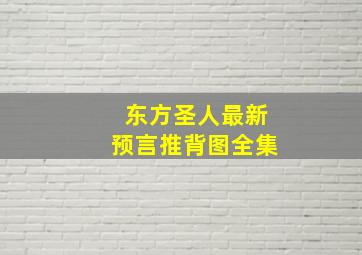 东方圣人最新
预言推背图全集